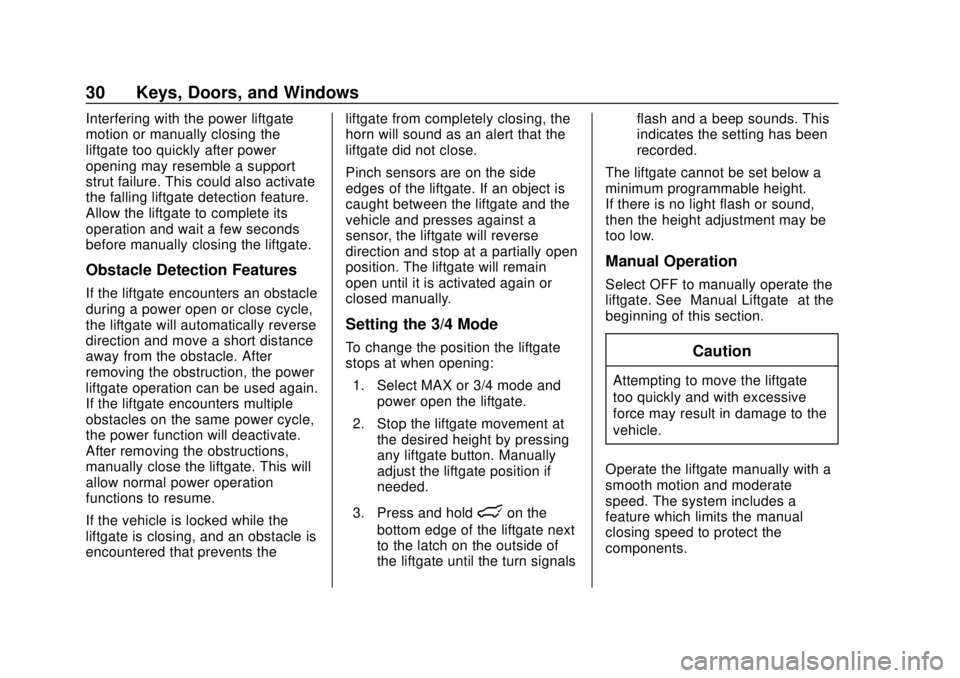 30 Keys, Doors, and Windows

Interfering with the power liftgate motion or manually closing the liftgate too quickly after power opening may resemble a support strut failure. This could also activate the falling liftgate detection feature. Allow the liftgate to complete its operation and wait a few seconds before manually closing the liftgate.

Obstacle Detection Features

If the liftgate encounters an obstacle during a power open or close cycle, the liftgate will automatically reverse direction and move a short distance away from the obstacle. After removing the obstruction, the power liftgate operation can be used again. If the liftgate encounters multiple obstacles on the same power cycle, the power function will deactivate. After removing the obstructions, manually close the liftgate. This will allow normal power operation functions to resume.

If the vehicle is locked while the liftgate is closing, and an obstacle is encountered that prevents the liftgate from completely closing, the horn will sound as an alert that the liftgate did not close.

Pinch sensors are on the side edges of the liftgate. If an object is caught between the liftgate and the vehicle and presses against a sensor, the liftgate will reverse direction and stop at a partially open position. The liftgate will remain open until it is activated again or closed manually.

Setting the 3/4 Mode

To change the position the liftgate stops at when opening:

1. Select MAX or 3/4 mode and power open the liftgate.

2. Stop the liftgate movement at the desired height by pressing any liftgate button. Manually adjust the liftgate position if needed.

3. Press and hold on the bottom edge of the liftgate next to the latch on the outside of the liftgate until the turn signals flash and a beep sounds. This indicates the setting has been recorded.

The liftgate cannot be set below a minimum programmable height. If there is no light flash or sound, then the height adjustment may be too low.

Manual Operation

Select OFF to manually operate the liftgate. See Manual Liftgate at the beginning of this section.

Caution

Attempting to move the liftgate too quickly and with excessive force may result in damage to the vehicle.

Operate the liftgate manually with a smooth motion and moderate speed. The system includes a feature which limits the manual closing speed to protect the components.

carmanualsonline.info